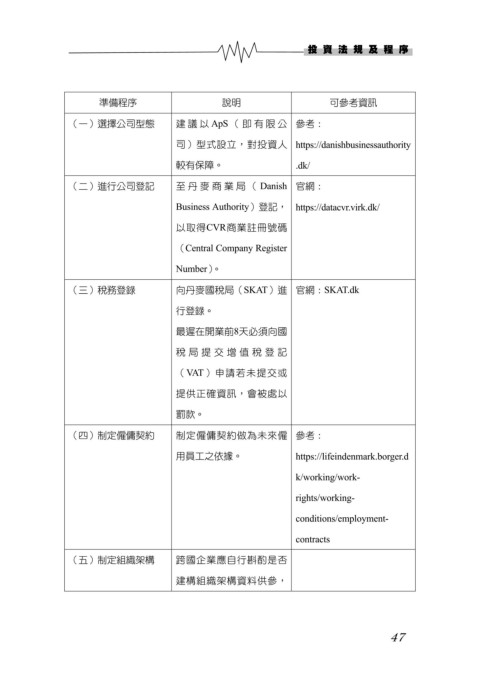 投資法規及程序

| 準備程序 | 說明 | 可參考資訊 |
|---|---|---|
| (一)選擇公司型態 | 建議以ApS(即有限公司)型式設立,對投資人較有保障。 | 參考:https://danishbusinessauthority.dk/ |
| (二)進行公司登記 | 至丹麥商業局(Danish Business Authority)登記,以取得CVR商業註冊號碼(Central Company Register Number)。 | 官網:https://datacvr.virk.dk/ |
| (三)稅務登錄 | 向丹麥國稅局(SKAT)進行登錄。最遲在開業前8天必須向國稅局提交增值稅登記(VAT)申請若未提交或提供正確資訊,會被處以罰款。 | 官網:SKAT.dk |
| (四)制定僱傭契約 | 制定僱傭契約做為未來僱用員工之依據。 | 參考:https://lifeindenmark.borger.dk/working/work-rights/working-conditions/employment-contracts |
| (五)制定組織架構 | 跨國企業應自行斟酌是否建構組織架構資料供參, | |

47